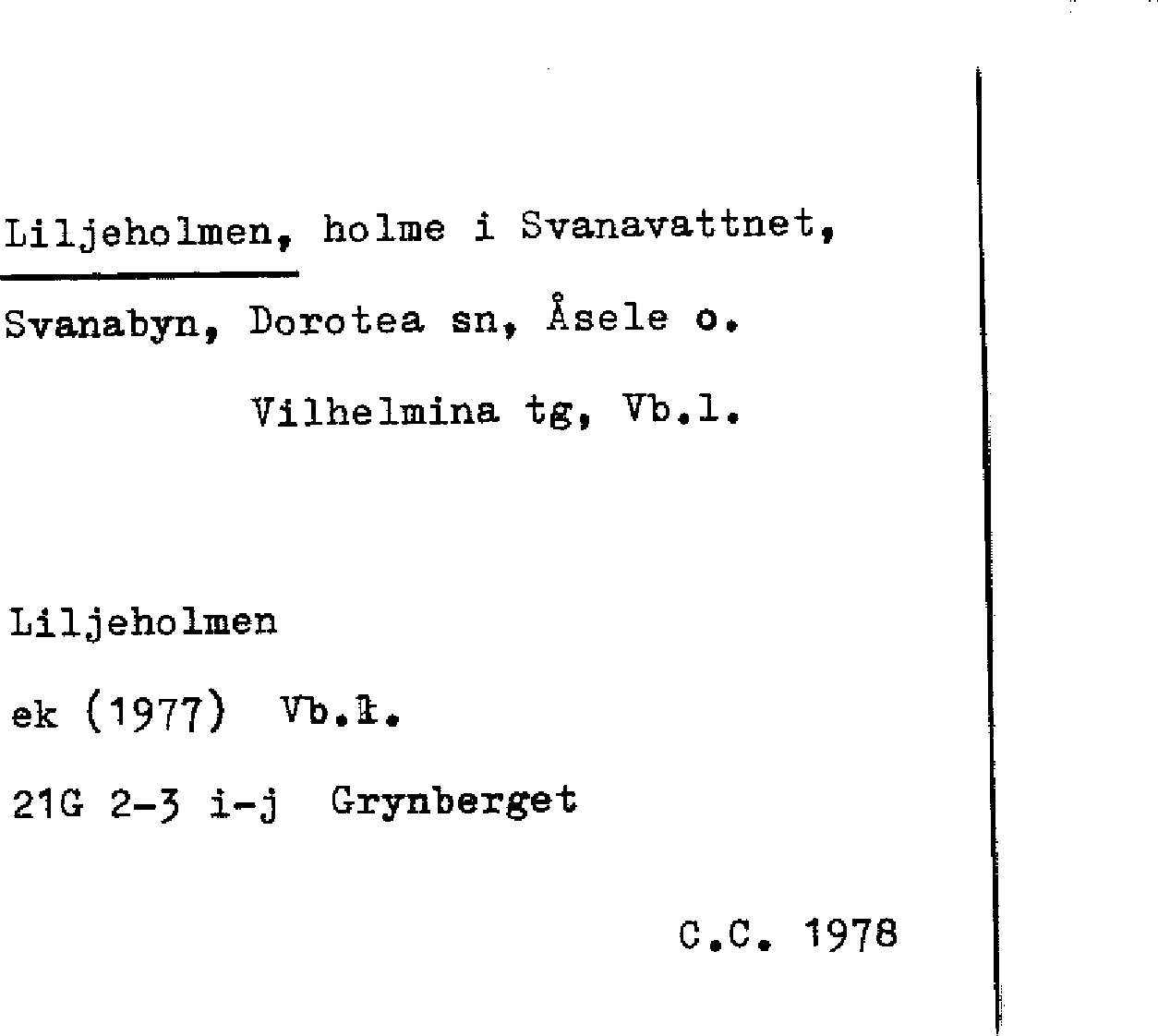 Liljeholmen, holme i Svanavattnet, Svanabyn, Dorotea sn, Åsele o. Vilhelmina tg, Vb.l.

Liljeholmen

ek (1977) Vb.l.

21G 2-3 i-j Grynberget

C.C. 1978